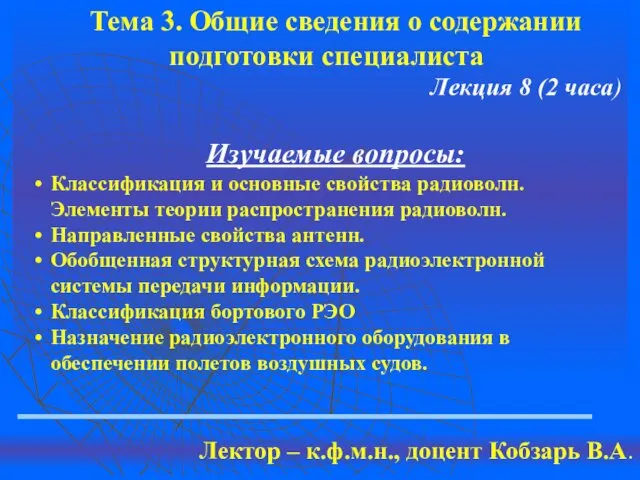 Тема 3. Общие сведения о содержании подготовки специалиста

Лекция 8 (2 часа)

Изучаемые вопросы:

• Классификация и основные свойства радиоволн. Элементы теории распространения радиоволн.
• Направленные свойства антенн.
• Обобщенная структурная схема радиоэлектронной системы передачи информации.
• Классификация бортового РЭО
• Назначение радиоэлектронного оборудования в обеспечении полетов воздушных судов.

Лектор – к.ф.м.н., доцент Кобзарь В.А.